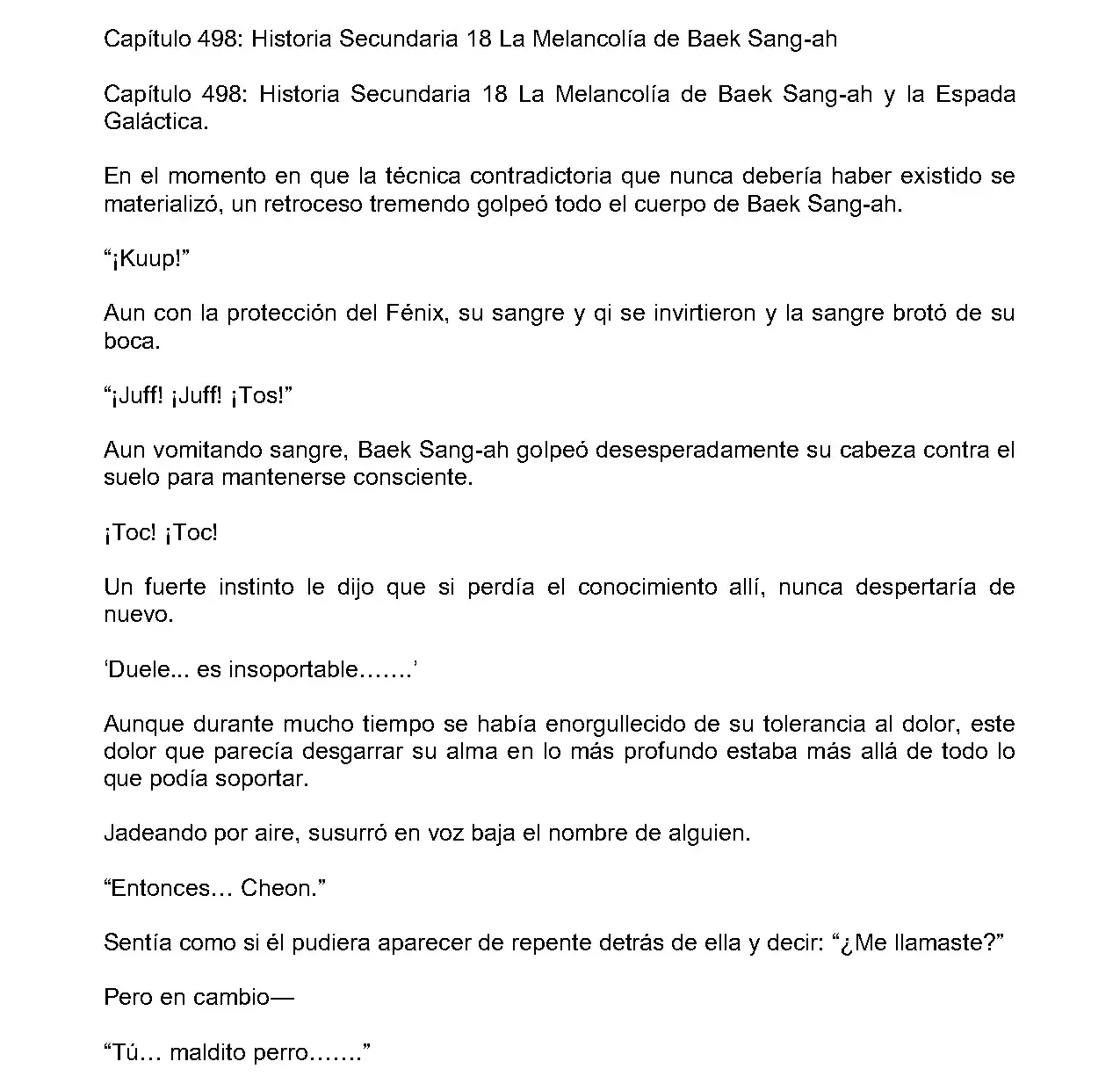 Capítulo 498: Historia Secundaria 18 La Melancolía de Baek Sang-ah

Capítulo 498: Historia Secundaria 18 La Melancolía de Baek Sang-ah y la Espada Galáctica.

En el momento en que la técnica contradictoria que nunca debería haber existido se materializó, un retroceso tremendo golpeó todo el cuerpo de Baek Sang-ah.

"¡Kuup!"

Aun con la protección del Fénix, su sangre y qi se invirtieron y la sangre brotó de su boca.

"¡Juff! ¡Juff! ¡Tos!"

Aun vomitando sangre, Baek Sang-ah golpeó desesperadamente su cabeza contra el suelo para mantenerse consciente.

¡Toc! ¡Toc!

Un fuerte instinto le dijo que si perdía el conocimiento allí, nunca despertaría de nuevo.

'Duele... es insoportable…….'

Aunque durante mucho tiempo se había enorgullecido de su tolerancia al dolor, este dolor que parecía desgarrar su alma en lo más profundo estaba más allá de todo lo que podía soportar.

Jadeando por aire, susurró en voz baja el nombre de alguien.

"Entonces… Cheon."

Sentía como si él pudiera aparecer de repente detrás de ella y decir: "¿Me llamaste?"

Pero en cambio—

"Tú… maldito perro……."